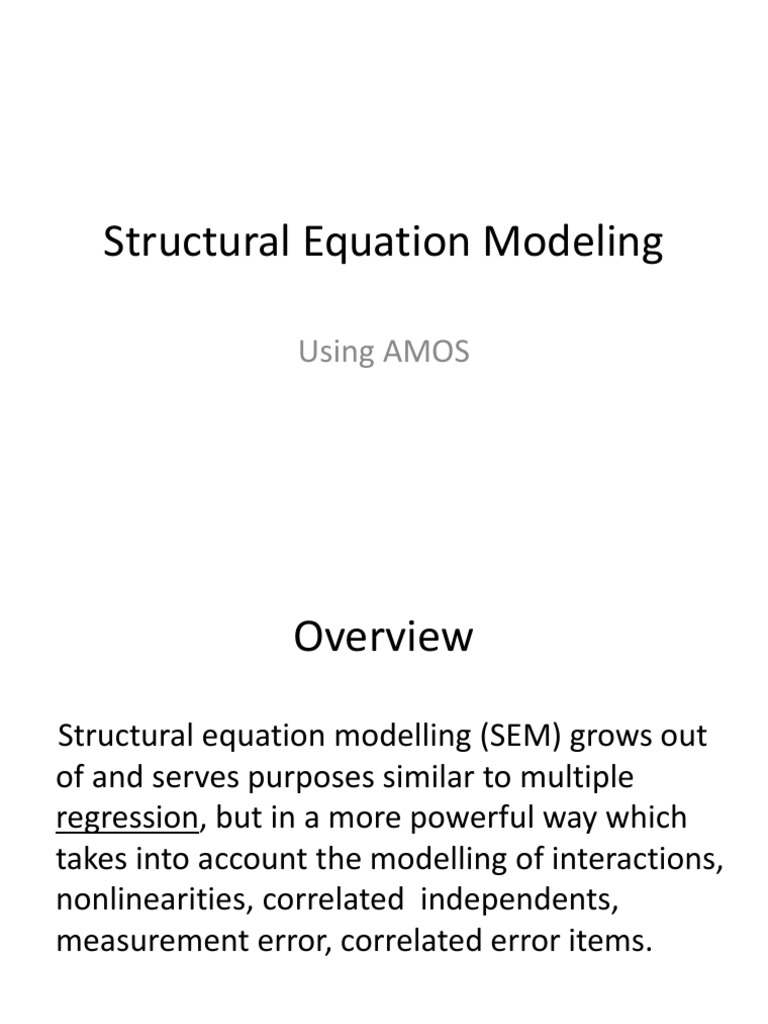 Structural Equation Modeling

Using AMOS

Overview

Structural equation modelling (SEM) grows out of and serves purposes similar to multiple regression, but in a more powerful way which takes into account the modelling of interactions, nonlinearities, correlated independents, measurement error, correlated error items.